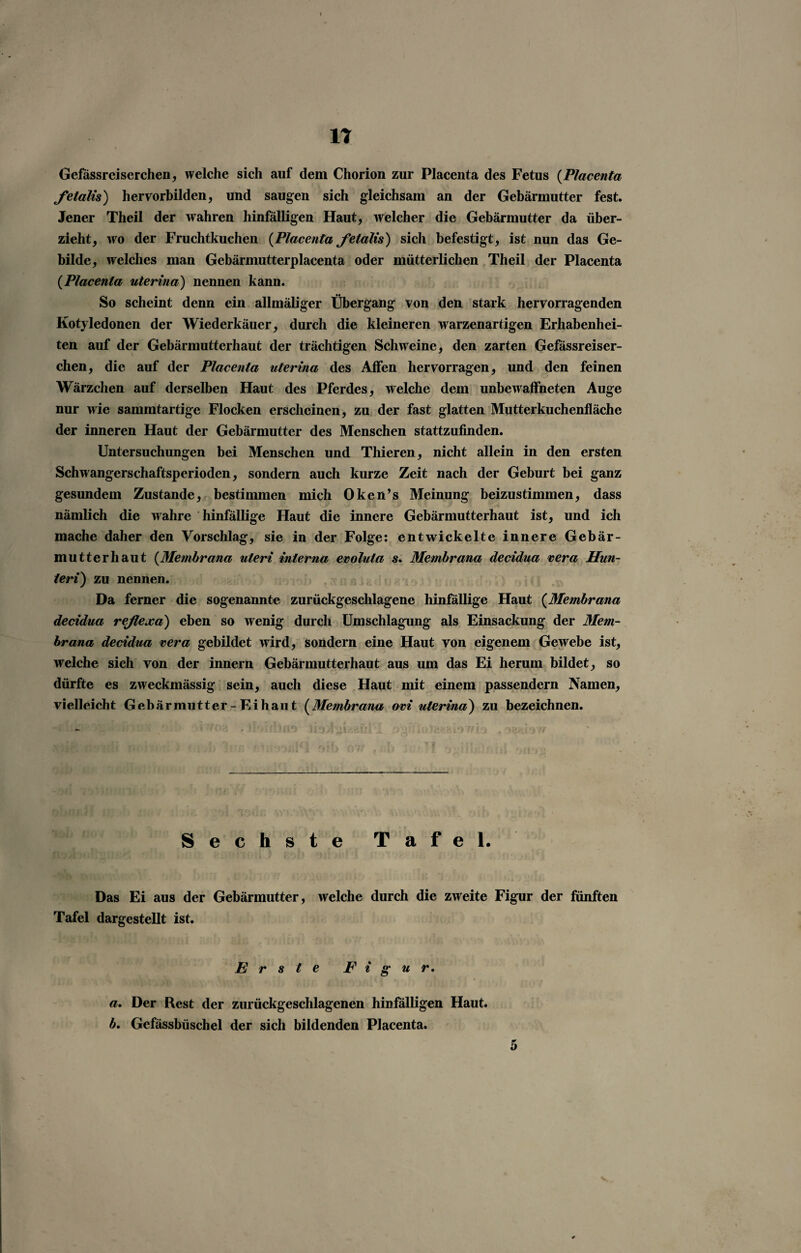 17

Gefässreiserchen, welche sich auf dem Chorion zur Placenta des Fetus (Placenta fetalis) hervorbilden, und saugen sich gleichsam an der Gebärmutter fest. Jener Theil der wahren hinfälligen Haut, welcher die Gebärmutter da überzieht, wo der Fruchtkuchen (Placenta fetalis) sich befestigt, ist nun das Gebilde, welches man Gebärmutterplacenta oder mütterlichen Theil der Placenta (Placenta uterina) nennen kann.

So scheint denn ein allmäliger Übergang von den stark hervorragenden Kotyledonen der Wiederkäuer, durch die kleineren warzenartigen Erhabenheiten auf der Gebärmutterhaut der trächtigen Schweine, den zarten Gefässreiserchen, die auf der Placenta uterina des Affen hervorragen, und den feinen Wärzchen auf derselben Haut des Pferdes, welche dem unbewaffneten Auge nur wie sammtartige Flocken erscheinen, zu der fast glatten Mutterkuchenfläche der inneren Haut der Gebärmutter des Menschen stattzufinden.

Untersuchungen bei Menschen und Thieren, nicht allein in den ersten Schwangerschaftsperioden, sondern auch kurze Zeit nach der Geburt bei ganz gesundem Zustande, bestimmen mich Oken's Meinung beizustimmen, dass nämlich die wahre hinfällige Haut die innere Gebärmutterhaut ist, und ich mache daher den Vorschlag, sie in der Folge: entwickelte innere Gebärmutterhaut (Membrana uteri interna evoluta s. Membrana decidua vera Hunteri) zu nennen.

Da ferner die sogenannte zurückgeschlagene hinfällige Haut (Membrana decidua reflexa) eben so wenig durch Umschlagung als Einsackung der Membrana decidua vera gebildet wird, sondern eine Haut von eigenem Gewebe ist, welche sich von der innern Gebärmutterhaut aus um das Ei herum bildet, so dürfte es zweckmässig sein, auch diese Haut mit einem passendern Namen, vielleicht Gebärmutter-Eihaut (Membrana ovi uterina) zu bezeichnen.

Sechste Tafel.

Das Ei aus der Gebärmutter, welche durch die zweite Figur der fünften Tafel dargestellt ist.

Erste Figur.

a. Der Rest der zurückgeschlagenen hinfälligen Haut.
b. Gefässbüschel der sich bildenden Placenta.

5